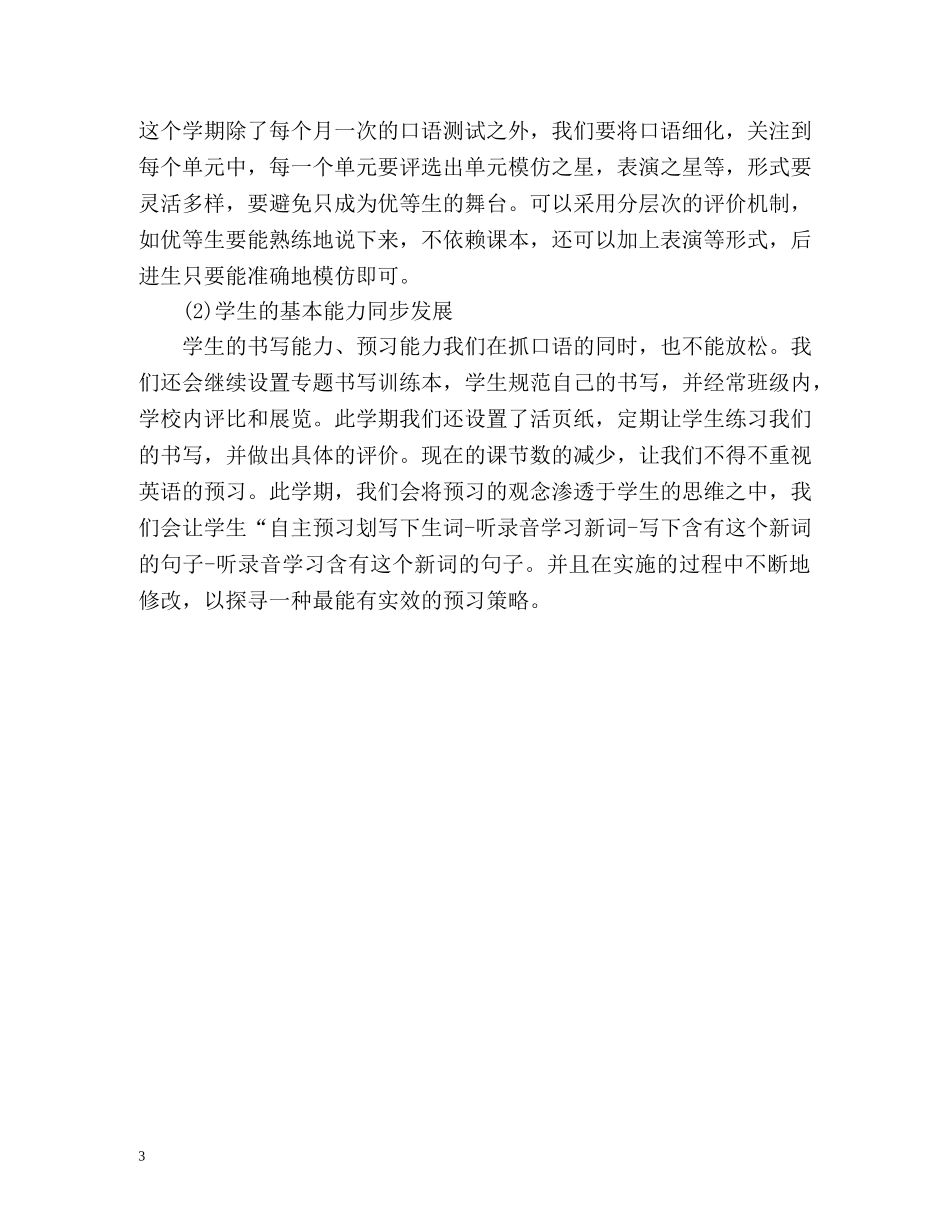 这个学期除了每个月一次的口语测试之外，我们要将口语细化，关注到每个单元中，每一个单元要评选出单元模仿之星，表演之星等，形式要灵活多样，要避免只成为优等生的舞台。可以采用分层次的评价机制，如优等生要能熟练地说下来，不依赖课本，还可以加上表演等形式，后进生只要能准确地模仿即可。

(2)学生的基本能力同步发展

学生的书写能力、预习能力我们在抓口语的同时，也不能放松。我们还会继续设置专题书写训练本，学生规范自己的书写，并经常班级内，学校内评比和展览。此学期我们还设置了活页纸，定期让学生练习我们的书写，并做出具体的评价。现在的课节数的减少，让我们不得不重视英语的预习。此学期，我们会将预习的观念渗透于学生的思维之中，我们会让学生“自主预习划写下生词-听录音学习新词-写下含有这个新词的句子-听录音学习含有这个新词的句子。并且在实施的过程中不断地修改，以探寻一种最能有实效的预习策略。

3